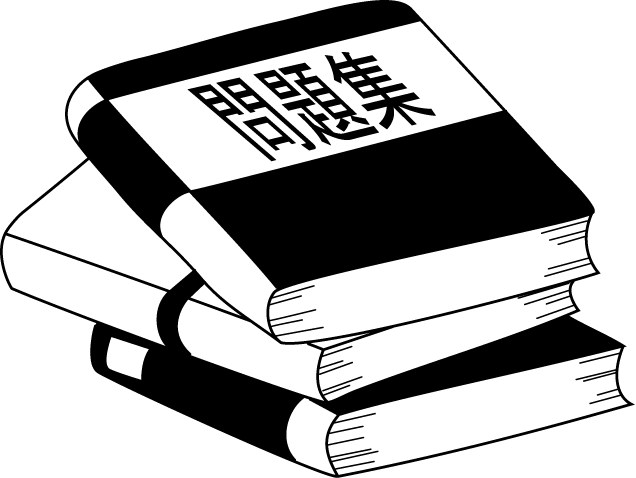 問題集